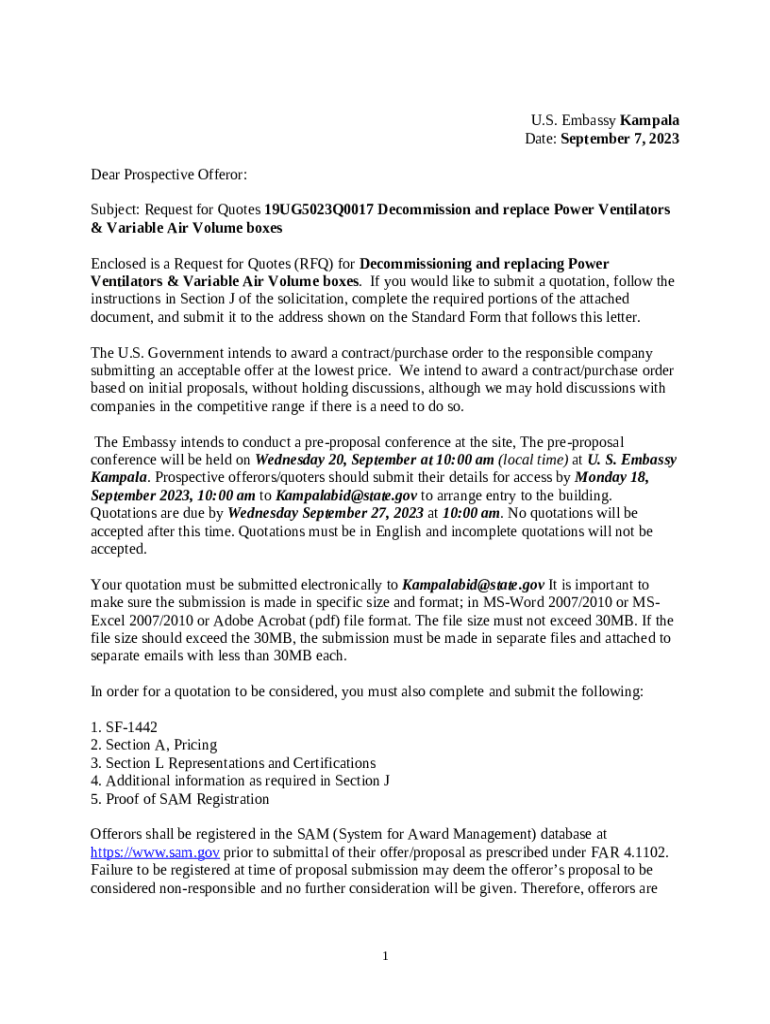 U.S. Embassy Kampala
Date: September 7, 2023

Dear Prospective Offeror:

Subject: Request for Quotes 19UG5023Q0017 Decommission and replace Power Ventilators & Variable Air Volume boxes

Enclosed is a Request for Quotes (RFQ) for Decommissioning and replacing Power Ventilators & Variable Air Volume boxes. If you would like to submit a quotation, follow the instructions in Section J of the solicitation, complete the required portions of the attached document, and submit it to the address shown on the Standard Form that follows this letter.

The U.S. Government intends to award a contract/purchase order to the responsible company submitting an acceptable offer at the lowest price. We intend to award a contract/purchase order based on initial proposals, without holding discussions, although we may hold discussions with companies in the competitive range if there is a need to do so.

The Embassy intends to conduct a pre-proposal conference at the site, The pre-proposal conference will be held on Wednesday 20, September at 10:00 am (local time) at U. S. Embassy Kampala. Prospective offerors/quoters should submit their details for access by Monday 18, September 2023, 10:00 am to Kampalabid@state.gov to arrange entry to the building. Quotations are due by Wednesday September 27, 2023 at 10:00 am. No quotations will be accepted after this time. Quotations must be in English and incomplete quotations will not be accepted.

Your quotation must be submitted electronically to Kampalabid@state.gov It is important to make sure the submission is made in specific size and format; in MS-Word 2007/2010 or MS-Excel 2007/2010 or Adobe Acrobat (pdf) file format. The file size must not exceed 30MB. If the file size should exceed the 30MB, the submission must be made in separate files and attached to separate emails with less than 30MB each.

In order for a quotation to be considered, you must also complete and submit the following:

1. SF-1442
2. Section A, Pricing
3. Section L Representations and Certifications
4. Additional information as required in Section J
5. Proof of SAM Registration

Offerors shall be registered in the SAM (System for Award Management) database at https://www.sam.gov prior to submittal of their offer/proposal as prescribed under FAR 4.1102. Failure to be registered at time of proposal submission may deem the offeror's proposal to be considered non-responsible and no further consideration will be given. Therefore, offerors are

1